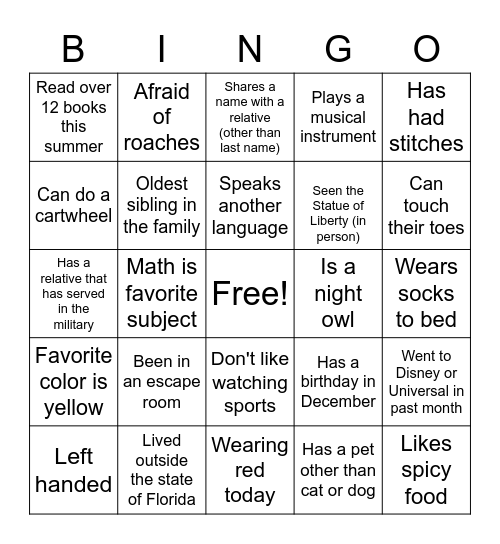 | B | I | N | G | O |
|---|---|---|---|---|
| Read over 12 books this summer | Afraid of roaches | Shares a name with a relative (other than last name) | Plays a musical instrument | Has had stitches |
| Can do a cartwheel | Oldest sibling in the family | Speaks another language | Seen the Statue of Liberty (in person) | Can touch their toes |
| Has a relative that has served in the military | Math is favorite subject | Free! | Is a night owl | Wears socks to bed |
| Favorite color is yellow | Been in an escape room | Don't like watching sports | Has a birthday in December | Went to Disney or Universal in past month |
| Left handed | Lived outside the state of Florida | Wearing red today | Has a pet other than cat or dog | Likes spicy food |